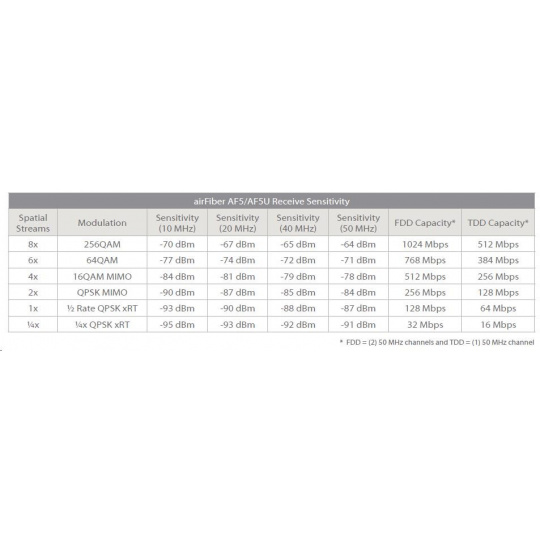 airFiber AF5/AF5U Receive Sensitivity

| Spatial Streams | Modulation | Sensitivity (10 MHz) | Sensitivity (20 MHz) | Sensitivity (40 MHz) | Sensitivity (50 MHz) | FDD Capacity* | TDD Capacity* |
|---|---|---|---|---|---|---|---|
| 8x | 256QAM | -70 dBm | -67 dBm | -65 dBm | -64 dBm | 1024 Mbps | 512 Mbps |
| 6x | 64QAM | -77 dBm | -74 dBm | -72 dBm | -71 dBm | 768 Mbps | 384 Mbps |
| 4x | 16QAM MIMO | -84 dBm | -81 dBm | -79 dBm | -78 dBm | 512 Mbps | 256 Mbps |
| 2x | QPSK MIMO | -90 dBm | -87 dBm | -85 dBm | -84 dBm | 256 Mbps | 128 Mbps |
| 1x | ½ Rate QPSK xRT | -93 dBm | -90 dBm | -88 dBm | -87 dBm | 128 Mbps | 64 Mbps |
| ¼x | ¼x QPSK xRT | -95 dBm | -93 dBm | -92 dBm | -91 dBm | 32 Mbps | 16 Mbps |

* FDD = (2) 50 MHz channels and TDD = (1) 50 MHz channel